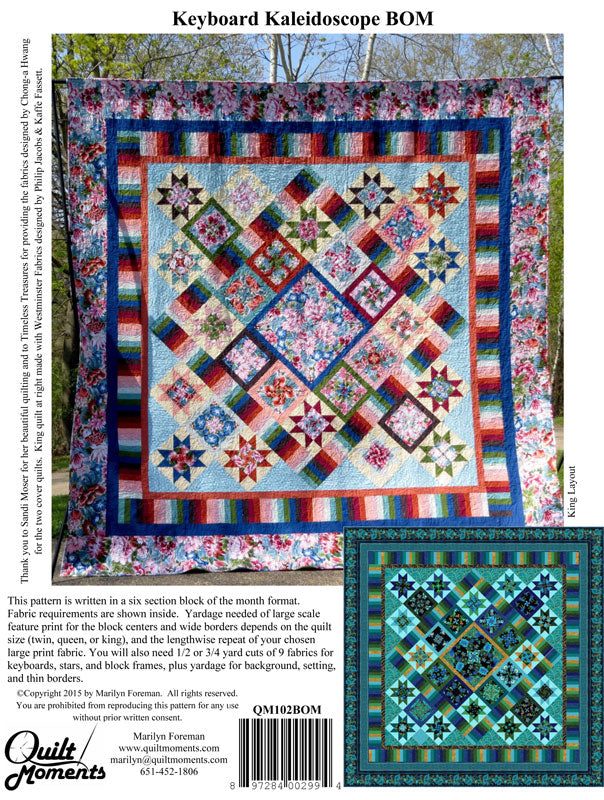 Keyboard Kaleidoscope BOM

Thank you to Sandi Moser for her beautiful quilting and to Timeless Treasures for providing the fabrics designed by Chong-a Hwang for the two cover quilts. King quilt at right made with Westminster Fabrics designed by Philip Jacobs & Kaffe Fassett.

King Layout

This pattern is written in a six section block of the month format. Fabric requirements are shown inside. Yardage needed of large scale feature print for the block centers and wide borders depends on the quilt size (twin, queen, or king), and the lengthwise repeat of your chosen large print fabric. You will also need 1/2 or 3/4 yard cuts of 9 fabrics for keyboards, stars, and block frames, plus yardage for background, setting, and thin borders.

©Copyright 2015 by Marilyn Foreman. All rights reserved. You are prohibited from reproducing this pattern for any use without prior written consent.

QM102BOM

Quilt Moments

Marilyn Foreman
www.quiltmoments.com
marilyn@quiltmoments.com
651-452-1806

8 97284 00299 4